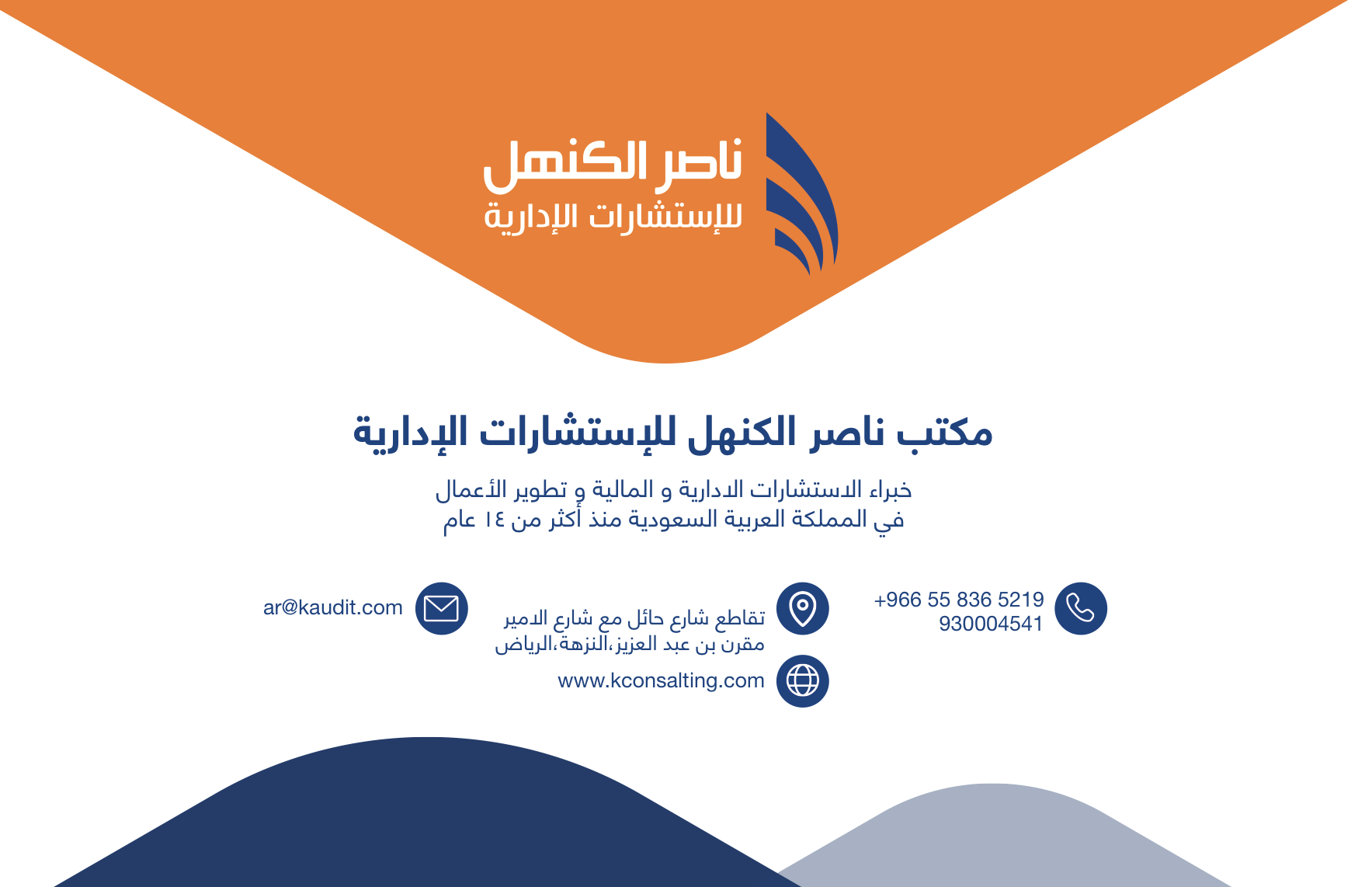 ناصر الكنهل
للإستشارات الإدارية

مكتب ناصر الكنهل للإستشارات الإدارية

خبراء الاستشارات الادارية و المالية و تطوير الأعمال
في المملكة العربية السعودية منذ أكثر من ١٤ عام

+966 55 836 5219
930004541

تقاطع شارع حائل مع شارع الامير
مقرن بن عبد العزيز،النزهة،الرياض

www.kconsalting.com

ar@kaudit.com